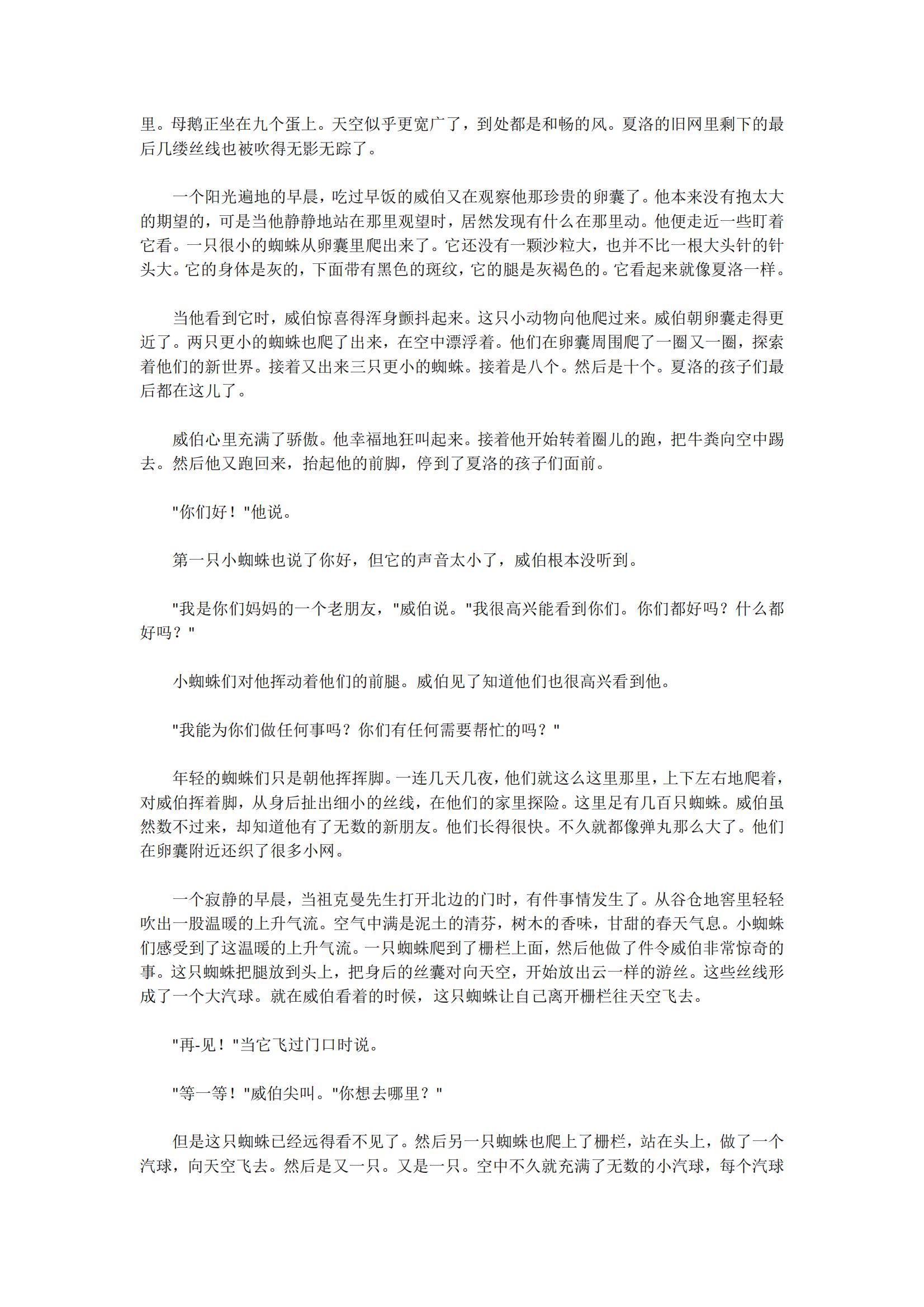 里。母鹅正坐在九个蛋上。天空似乎更宽广了，到处都是和畅的风。夏洛的旧网里剩下的最后几缕丝线也被吹得无影无踪了。

一个阳光遍地的早晨，吃过早饭的威伯又在观察他那珍贵的卵囊了。他本来没有抱太大的期望的，可是当他静静地站在那里观望时，居然发现有什么在那里动。他便走近一些盯着它看。一只很小的蜘蛛从卵囊里爬出来了。它还没有一颗沙粒大，也并不比一根大头针的针头大。它的身体是灰的，下面带有黑色的斑纹，它的腿是灰褐色的。它看起来就像夏洛一样。

当他看到它时，威伯惊喜得浑身颤抖起来。这只小动物向他爬过来。威伯朝卵囊走得更近了。两只更小的蜘蛛也爬了出来，在空中漂浮着。他们在卵囊周围爬了一圈又一圈，探索着他们的新世界。接着又出来三只更小的蜘蛛。接着是八个。然后是十个。夏洛的孩子们最后都在这儿了。

威伯心里充满了骄傲。他幸福地狂叫起来。接着他开始转着圈儿的跑，把牛粪向空中踢去。然后他又跑回来，抬起他的前脚，停到了夏洛的孩子们面前。

"你们好！"他说。

第一只小蜘蛛也说了你好，但它的声音太小了，威伯根本没听到。

"我是你们妈妈的一个老朋友，"威伯说。"我很高兴能看到你们。你们都好吗？什么都好吗？"

小蜘蛛们对他挥动着他们的前腿。威伯见了知道他们也很高兴看到他。

"我能为你们做任何事吗？你们有任何需要帮忙的吗？"

年轻的蜘蛛们只是朝他挥挥脚。一连几天几夜，他们就这么这里那里，上下左右地爬着，对威伯挥着脚，从身后扯出细小的丝线，在他们的家里探险。这里足有几百只蜘蛛。威伯虽然数不过来，却知道他有了无数的新朋友。他们长得很快。不久就都像弹丸那么大了。他们在卵囊附近还织了很多小网。

一个寂静的早晨，当祖克曼先生打开北边的门时，有件事情发生了。从谷仓地窖里轻轻吹出一股温暖的上升气流。空气中满是泥土的清芬，树木的香味，甘甜的春天气息。小蜘蛛们感受到了这温暖的上升气流。一只蜘蛛爬到了栅栏上面，然后他做了件令威伯非常惊奇的事。这只蜘蛛把腿放到头上，把身后的丝囊对向天空，开始放出云一样的游丝。这些丝线形成了一个大汽球。就在威伯看着的时候，这只蜘蛛让自己离开栅栏往天空飞去。

"再-见！"当它飞过门口时说。

"等一等！"威伯尖叫。"你想去哪里？"

但是这只蜘蛛已经远得看不见了。然后另一只蜘蛛也爬上了栅栏，站在头上，做了一个汽球，向天空飞去。然后是又一只。又是一只。空中不久就充满了无数的小汽球，每个汽球